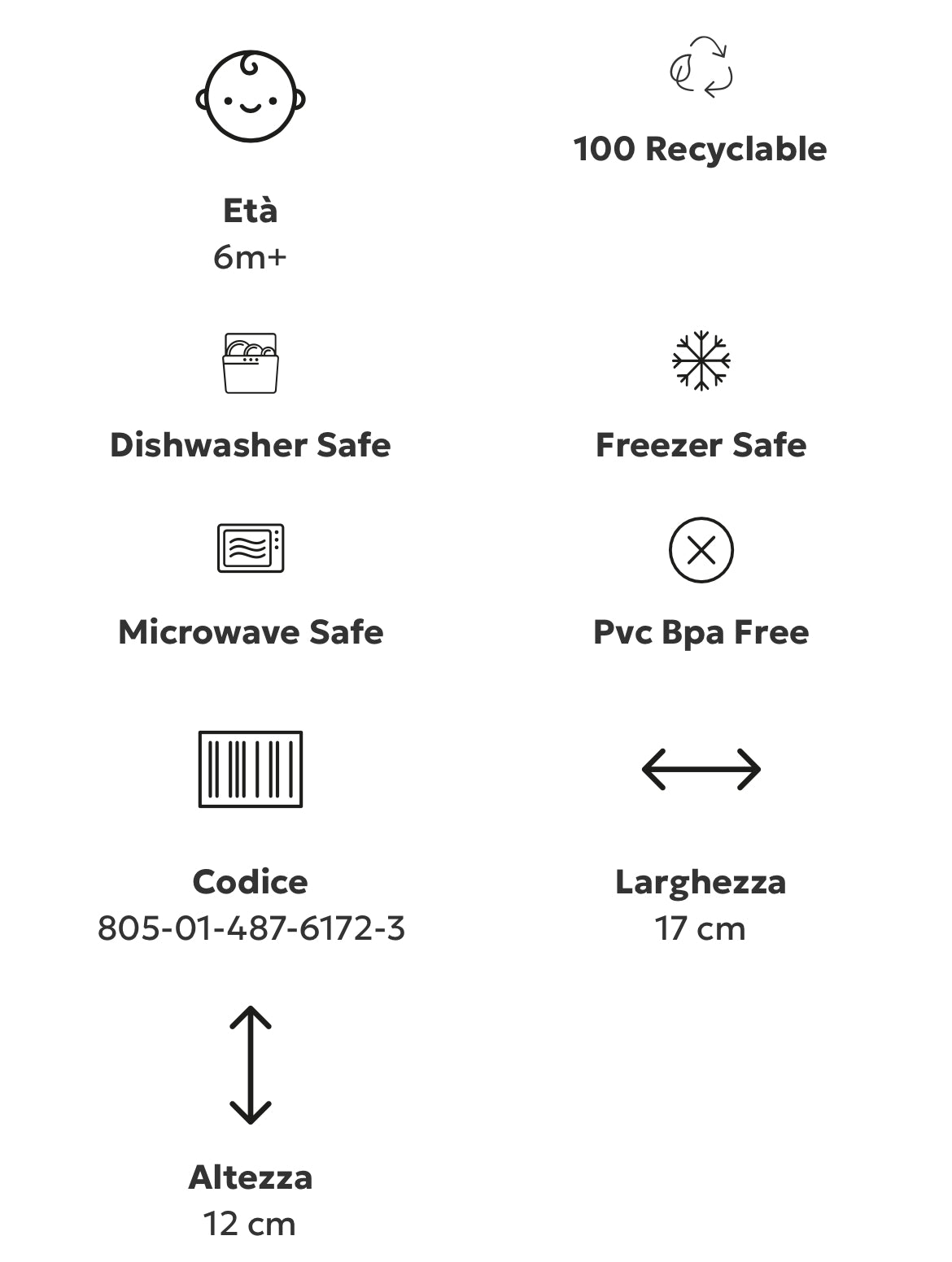 Età
6m+

100 Recyclable

Dishwasher Safe

Freezer Safe

Microwave Safe

Pvc Bpa Free

Codice
805-01-487-6172-3

Larghezza
17 cm

Altezza
12 cm